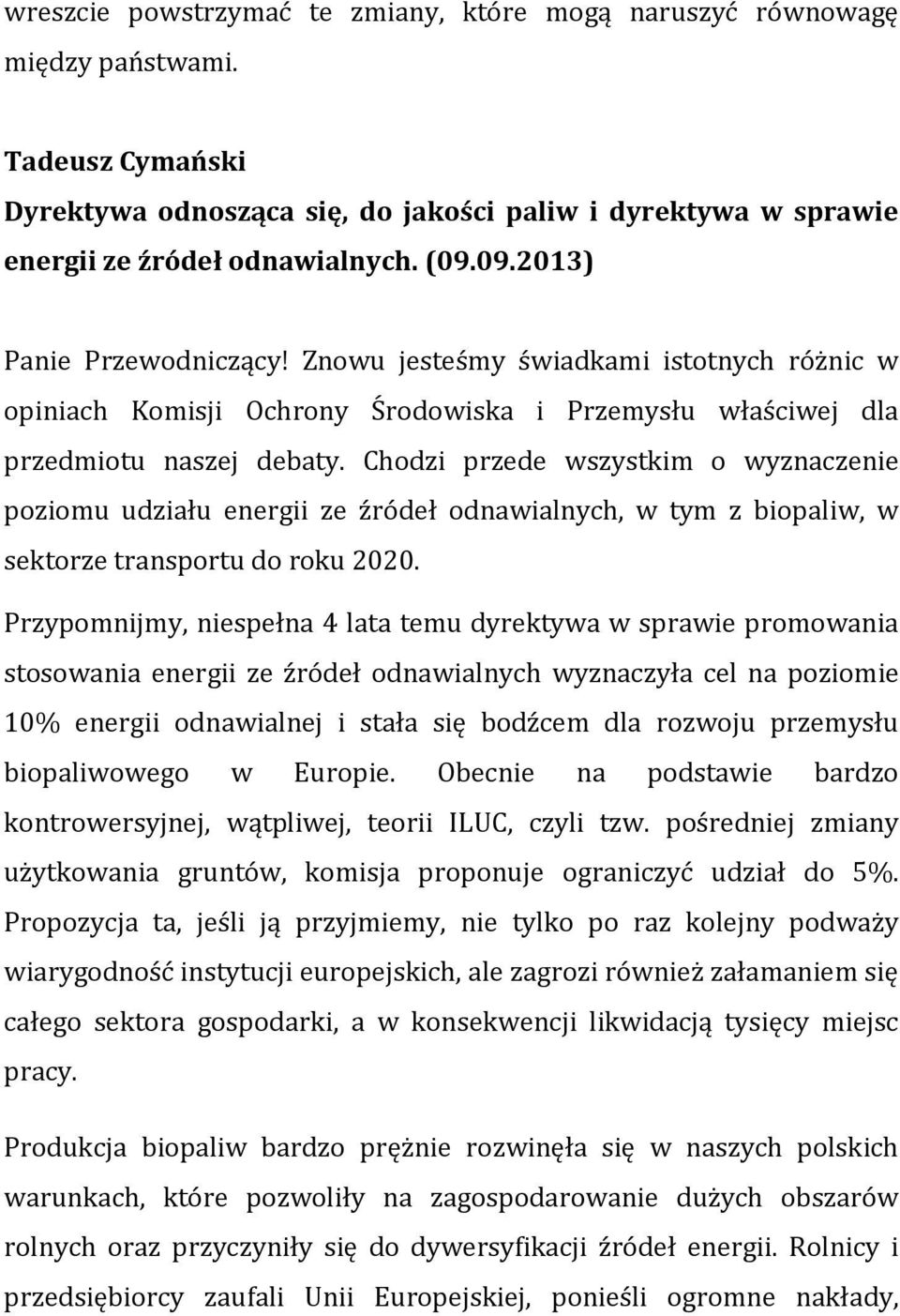 wreszcie powstrzymać te zmiany, które mogą naruszyć równowagę między państwami.

Tadeusz Cymański
Dyrektywa odnosząca się, do jakości paliw i dyrektywa w sprawie energii ze źródeł odnawialnych. (09.09.2013)

Panie Przewodniczący! Znowu jesteśmy świadkami istotnych różnic w opiniach Komisji Ochrony Środowiska i Przemysłu właściwej dla przedmiotu naszej debaty. Chodzi przede wszystkim o wyznaczenie poziomu udziału energii ze źródeł odnawialnych, w tym z biopaliw, w sektorze transportu do roku 2020.

Przypomnijmy, niespełna 4 lata temu dyrektywa w sprawie promowania stosowania energii ze źródeł odnawialnych wyznaczyła cel na poziomie 10% energii odnawialnej i stała się bodźcem dla rozwoju przemysłu biopaliwowego w Europie. Obecnie na podstawie bardzo kontrowersyjnej, wątpliwej, teorii ILUC, czyli tzw. pośredniej zmiany użytkowania gruntów, komisja proponuje ograniczyć udział do 5%. Propozycja ta, jeśli ją przyjmiemy, nie tylko po raz kolejny podważy wiarygodność instytucji europejskich, ale zagrozi również załamaniem się całego sektora gospodarki, a w konsekwencji likwidacją tysięcy miejsc pracy.

Produkcja biopaliw bardzo prężnie rozwinęła się w naszych polskich warunkach, które pozwoliły na zagospodarowanie dużych obszarów rolnych oraz przyczyniły się do dywersyfikacji źródeł energii. Rolnicy i przedsiębiorcy zaufali Unii Europejskiej, ponieśli ogromne nakłady,